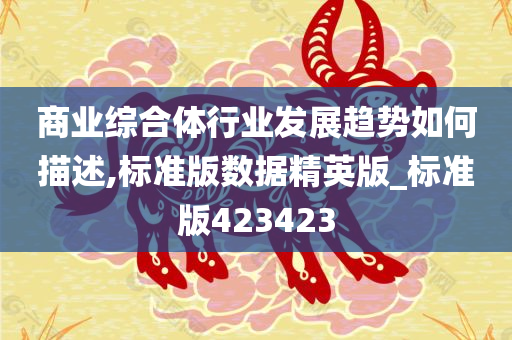 商业综合体行业发展趋势如何描述,标准版数据精英版_标准版423423